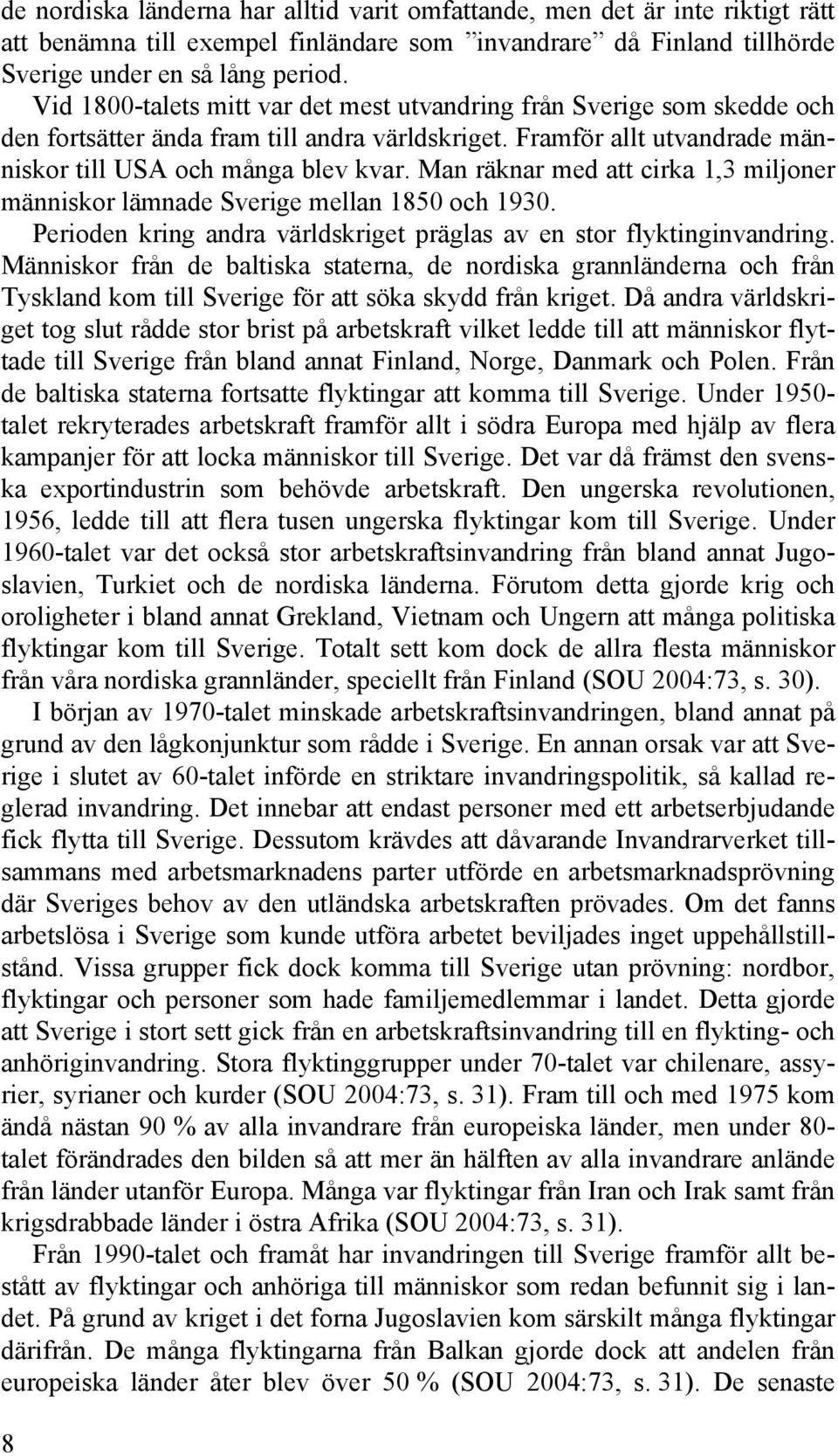 de nordiska länderna har alltid varit omfattande, men det är inte riktigt rätt att benämna till exempel finländare som ”invandrare” då Finland tillhörde Sverige under en så lång period.

Vid 1800-talets mitt var det mest utvandring från Sverige som skedde och den fortsätter ända fram till andra världskriget. Framför allt utvandrade människor till USA och många blev kvar. Man räknar med att cirka 1,3 miljoner människor lämnade Sverige mellan 1850 och 1930.

Perioden kring andra världskriget präglas av en stor flyktinginvandring. Människor från de baltiska staterna, de nordiska grannländerna och från Tyskland kom till Sverige för att söka skydd från kriget. Då andra världskriget tog slut rådde stor brist på arbetskraft vilket ledde till att människor flyttade till Sverige från bland annat Finland, Norge, Danmark och Polen. Från de baltiska staterna fortsatte flyktingar att komma till Sverige. Under 1950-talet rekryterades arbetskraft framför allt i södra Europa med hjälp av flera kampanjer för att locka människor till Sverige. Det var då främst den svenska exportindustrin som behövde arbetskraft. Den ungerska revolutionen, 1956, ledde till att flera tusen ungerska flyktingar kom till Sverige. Under 1960-talet var det också stor arbetskraftsinvandring från bland annat Jugoslavien, Turkiet och de nordiska länderna. Förutom detta gjorde krig och oroligheter i bland annat Grekland, Vietnam och Ungern att många politiska flyktingar kom till Sverige. Totalt sett kom dock de allra flesta människor från våra nordiska grannländer, speciellt från Finland (SOU 2004:73, s. 30).

I början av 1970-talet minskade arbetskraftsinvandringen, bland annat på grund av den lågkonjunktur som rådde i Sverige. En annan orsak var att Sverige i slutet av 60-talet införde en striktare invandringspolitik, så kallad reglerad invandring. Det innebar att endast personer med ett arbetserbjudande fick flytta till Sverige. Dessutom krävdes att dåvarande Invandrarverket tillsammans med arbetsmarknadens parter utförde en arbetsmarknadsprövning där Sveriges behov av den utländska arbetskraften prövades. Om det fanns arbetslösa i Sverige som kunde utföra arbetet beviljades inget uppehållstillstånd. Vissa grupper fick dock komma till Sverige utan prövning: nordbor, flyktingar och personer som hade familjemedlemmar i landet. Detta gjorde att Sverige i stort sett gick från en arbetskraftsinvandring till en flykting- och anhöriginvandring. Stora flyktinggrupper under 70-talet var chilenare, assyrier, syrianer och kurder (SOU 2004:73, s. 31). Fram till och med 1975 kom ändå nästan 90 % av alla invandrare från europeiska länder, men under 80-talet förändrades den bilden så att mer än hälften av alla invandrare anlände från länder utanför Europa. Många var flyktingar från Iran och Irak samt från krigsdrabbade länder i östra Afrika (SOU 2004:73, s. 31).

Från 1990-talet och framåt har invandringen till Sverige framför allt bestått av flyktingar och anhöriga till människor som redan befunnit sig i landet. På grund av kriget i det forna Jugoslavien kom särskilt många flyktingar därifrån. De många flyktingarna från Balkan gjorde dock att andelen från europeiska länder åter blev över 50 % (SOU 2004:73, s. 31). De senaste

8